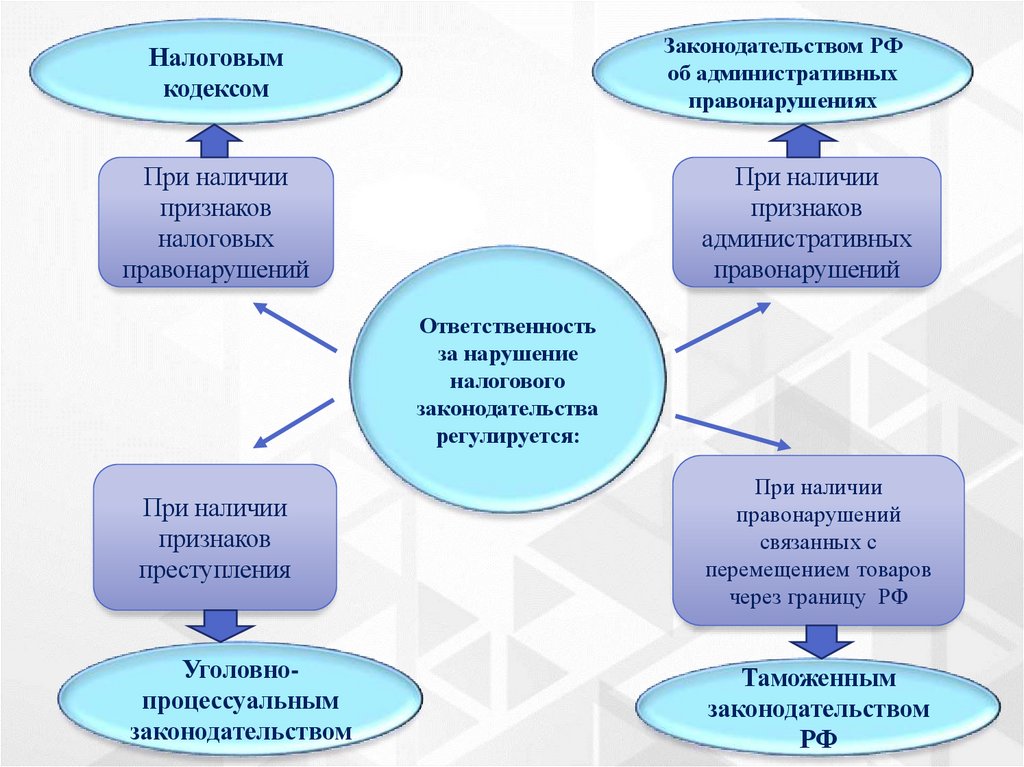 Налоговым кодексом

Законодательством РФ об административных правонарушениях

При наличии признаков налоговых правонарушений

При наличии признаков административных правонарушений

Ответственность за нарушение налогового законодательства регулируется:

При наличии признаков преступления

При наличии правонарушений связанных с перемещением товаров через границу РФ

Уголовно-процессуальным законодательством

Таможенным законодательством РФ